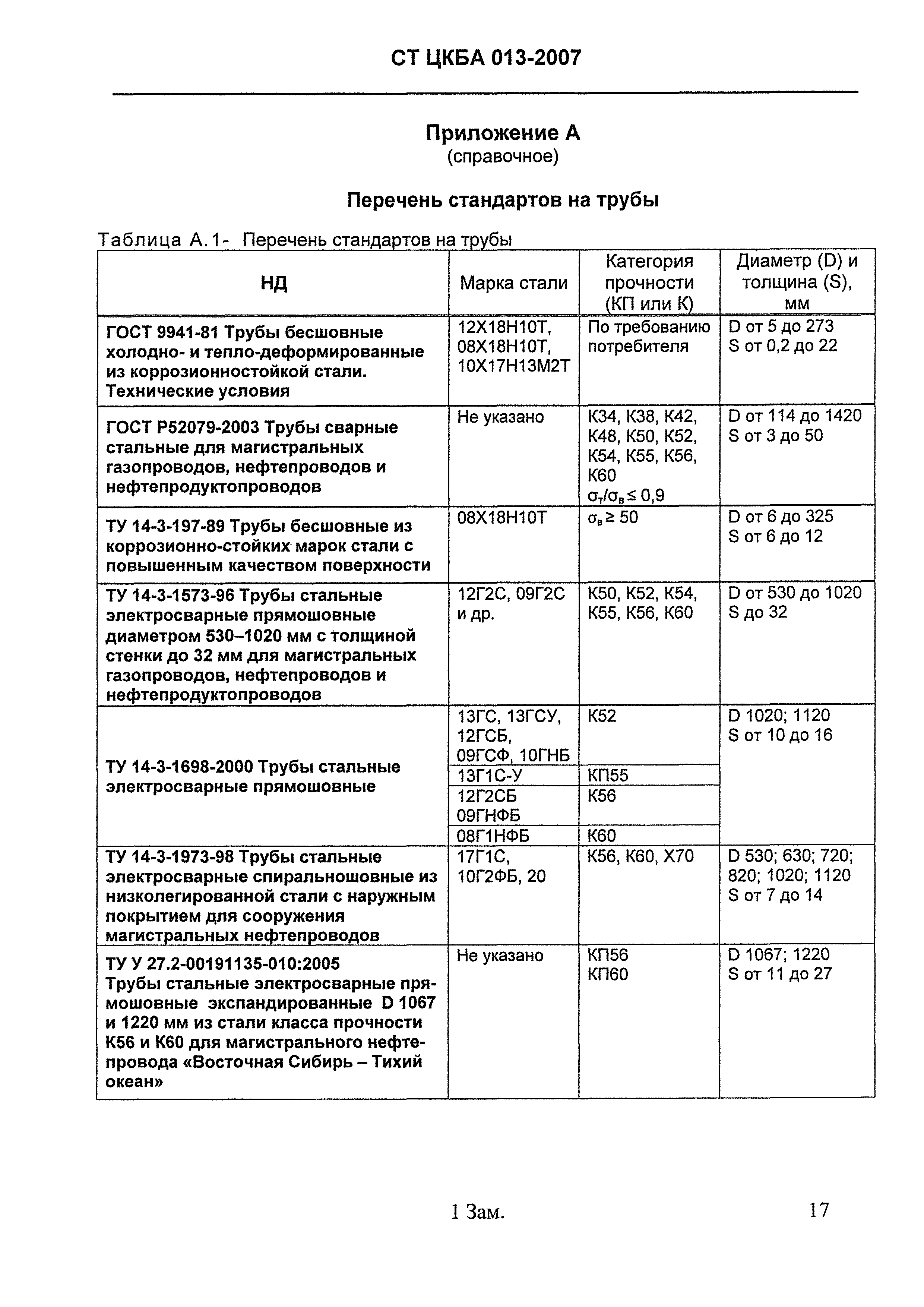 СТ ЦКБА 013-2007

Приложение А
(справочное)

Перечень стандартов на трубы

Таблица А.1- Перечень стандартов на трубы

| НД | Марка стали | Категория прочности (КП или К) | Диаметр (D) и толщина (S), мм |
|---|---|---|---|
| ГОСТ 9941-81 Трубы бесшовные холодно- и тепло-деформированные из коррозионностойкой стали. Технические условия | 12Х18Н10Т, 08Х18Н10Т, 10Х17Н13М2Т | По требованию потребителя | D от 5 до 273 S от 0,2 до 22 |
| ГОСТ Р52079-2003 Трубы сварные стальные для магистральных газопроводов, нефтепроводов и нефтепродуктопроводов | Не указано | К34, К38, К42, К48, К50, К52, К54, К55, К56, К60 $\sigma_т/\sigma_в \leq 0,9$ | D от 114 до 1420 S от 3 до 50 |
| ТУ 14-3-197-89 Трубы бесшовные из коррозионно-стойких марок стали с повышенным качеством поверхности | 08Х18Н10Т | $\sigma_в \geq 50$ | D от 6 до 325 S от 6 до 12 |
| ТУ 14-3-1573-96 Трубы стальные электросварные прямошовные диаметром 530–1020 мм с толщиной стенки до 32 мм для магистральных газопроводов, нефтепроводов и нефтепродуктопроводов | 12Г2С, 09Г2С и др. | К50, К52, К54, К55, К56, К60 | D от 530 до 1020 S до 32 |
| ТУ 14-3-1698-2000 Трубы стальные электросварные прямошовные | 13ГС, 13ГСУ, 12ГСБ, 09ГСФ, 10ГНБ | К52 | D 1020; 1120 S от 10 до 16 |
| | 13Г1С-У | КП55 | |
| | 12Г2СБ 09ГНФБ | К56 | |
| | 08Г1НФБ | К60 | |
| ТУ 14-3-1973-98 Трубы стальные электросварные спиральношовные из низколегированной стали с наружным покрытием для сооружения магистральных нефтепроводов | 17Г1С, 10Г2ФБ, 20 | К56, К60, Х70 | D 530; 630; 720; 820; 1020; 1120 S от 7 до 14 |
| ТУ У 27.2-00191135-010:2005 Трубы стальные электросварные прямошовные экспандированные D 1067 и 1220 мм из стали класса прочности К56 и К60 для магистрального нефтепровода «Восточная Сибирь – Тихий океан» | Не указано | КП56 КП60 | D 1067; 1220 S от 11 до 27 |

1 Зам.

17